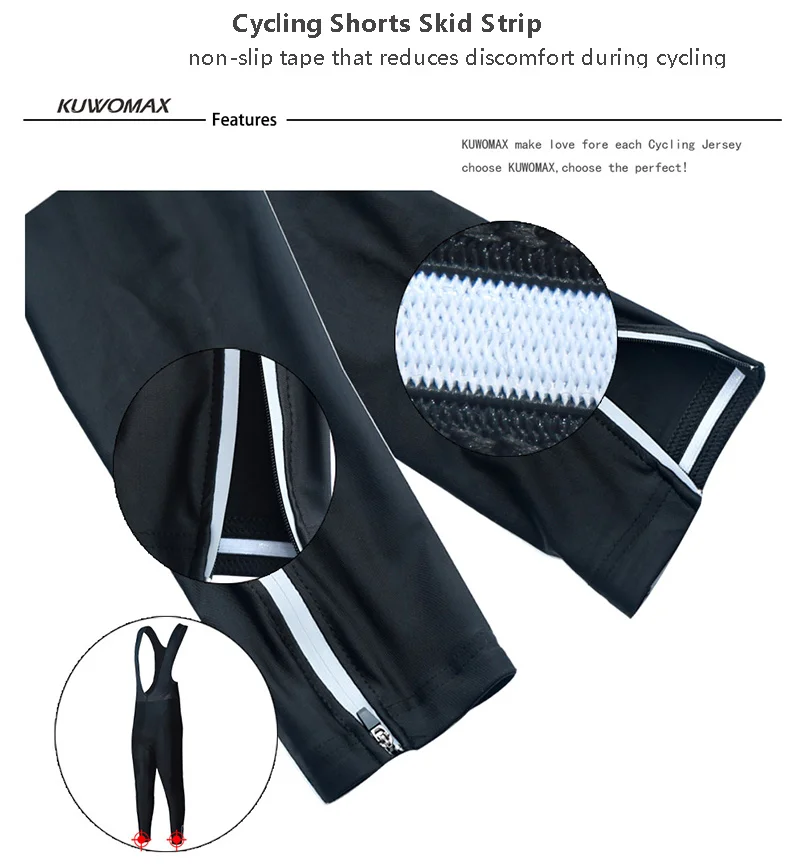 Cycling Shorts Skid Strip

non-slip tape that reduces discomfort during cycling

KUWOMAX

Features

KUWOMAX make love fore each Cycling Jersey

choose KUWOMAX,choose the perfect!